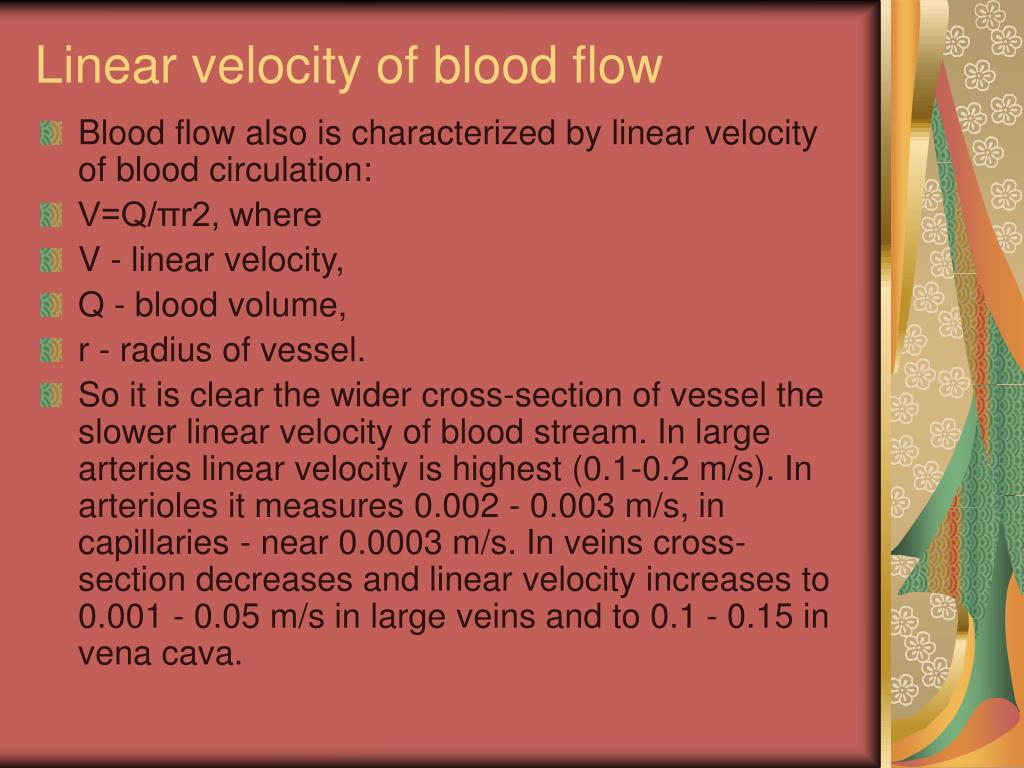 Linear velocity of blood flow

Blood flow also is characterized by linear velocity of blood circulation:

V=Q/πr2, where

V - linear velocity,

Q - blood volume,

r - radius of vessel.

So it is clear the wider cross-section of vessel the slower linear velocity of blood stream. In large arteries linear velocity is highest (0.1-0.2 m/s). In arterioles it measures 0.002 - 0.003 m/s, in capillaries - near 0.0003 m/s. In veins cross-section decreases and linear velocity increases to 0.001 - 0.05 m/s in large veins and to 0.1 - 0.15 in vena cava.